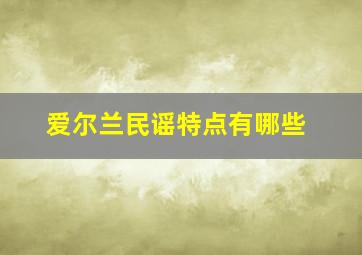 爱尔兰民谣特点有哪些